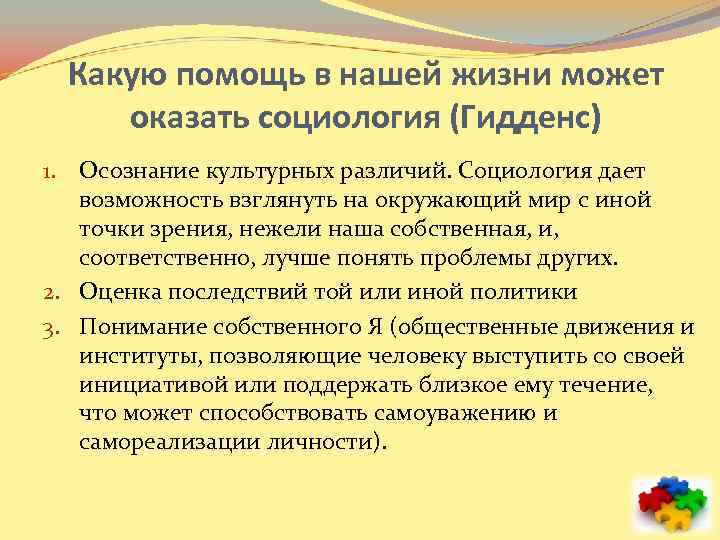 Какую помощь в нашей жизни может оказать социология (Гидденс)

1. Осознание культурных различий. Социология дает возможность взглянуть на окружающий мир с иной точки зрения, нежели наша собственная, и, соответственно, лучше понять проблемы других.
2. Оценка последствий той или иной политики
3. Понимание собственного Я (общественные движения и институты, позволяющие человеку выступить со своей инициативой или поддержать близкое ему течение, что может способствовать самоуважению и самореализации личности).